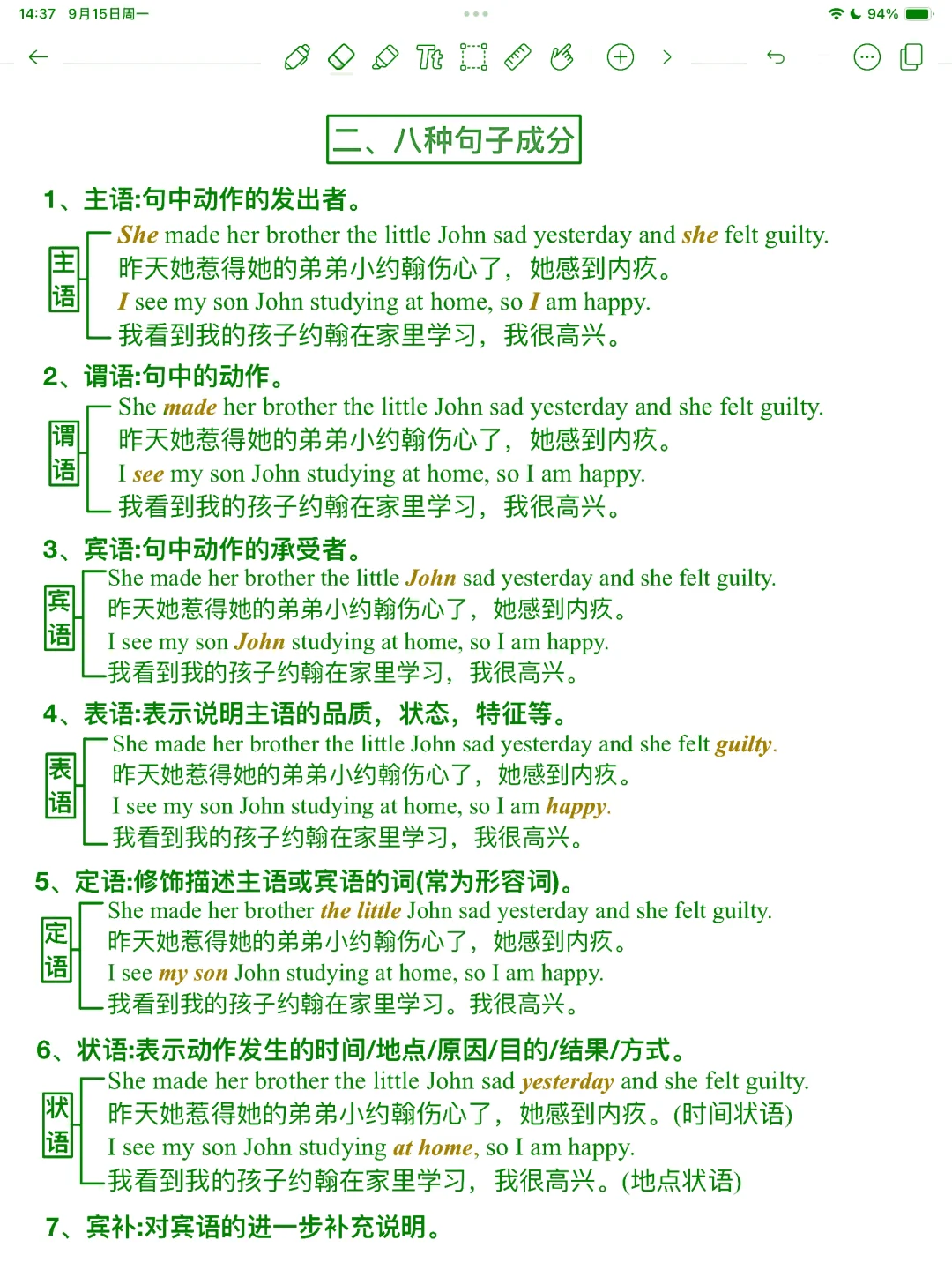 14:37 9月15日周一

94%

二、八种句子成分

1、主语:句中动作的发出者。

主语

She made her brother the little John sad yesterday and she felt guilty.
昨天她惹得她的弟弟小约翰伤心了，她感到内疚。
I see my son John studying at home, so I am happy.
我看到我的孩子约翰在家里学习，我很高兴。

2、谓语:句中的动作。

谓语

She made her brother the little John sad yesterday and she felt guilty.
昨天她惹得她的弟弟小约翰伤心了，她感到内疚。
I see my son John studying at home, so I am happy.
我看到我的孩子约翰在家里学习，我很高兴。

3、宾语:句中动作的承受者。

宾语

She made her brother the little John sad yesterday and she felt guilty.
昨天她惹得她的弟弟小约翰伤心了，她感到内疚。
I see my son John studying at home, so I am happy.
我看到我的孩子约翰在家里学习，我很高兴。

4、表语:表示说明主语的品质，状态，特征等。

表语

She made her brother the little John sad yesterday and she felt guilty.
昨天她惹得她的弟弟小约翰伤心了，她感到内疚。
I see my son John studying at home, so I am happy.
我看到我的孩子约翰在家里学习，我很高兴。

5、定语:修饰描述主语或宾语的词(常为形容词)。

定语

She made her brother the little John sad yesterday and she felt guilty.
昨天她惹得她的弟弟小约翰伤心了，她感到内疚。
I see my son John studying at home, so I am happy.
我看到我的孩子约翰在家里学习。我很高兴。

6、状语:表示动作发生的时间/地点/原因/目的/结果/方式。

状语

She made her brother the little John sad yesterday and she felt guilty.
昨天她惹得她的弟弟小约翰伤心了，她感到内疚。(时间状语)
I see my son John studying at home, so I am happy.
我看到我的孩子约翰在家里学习，我很高兴。(地点状语)

7、宾补:对宾语的进一步补充说明。